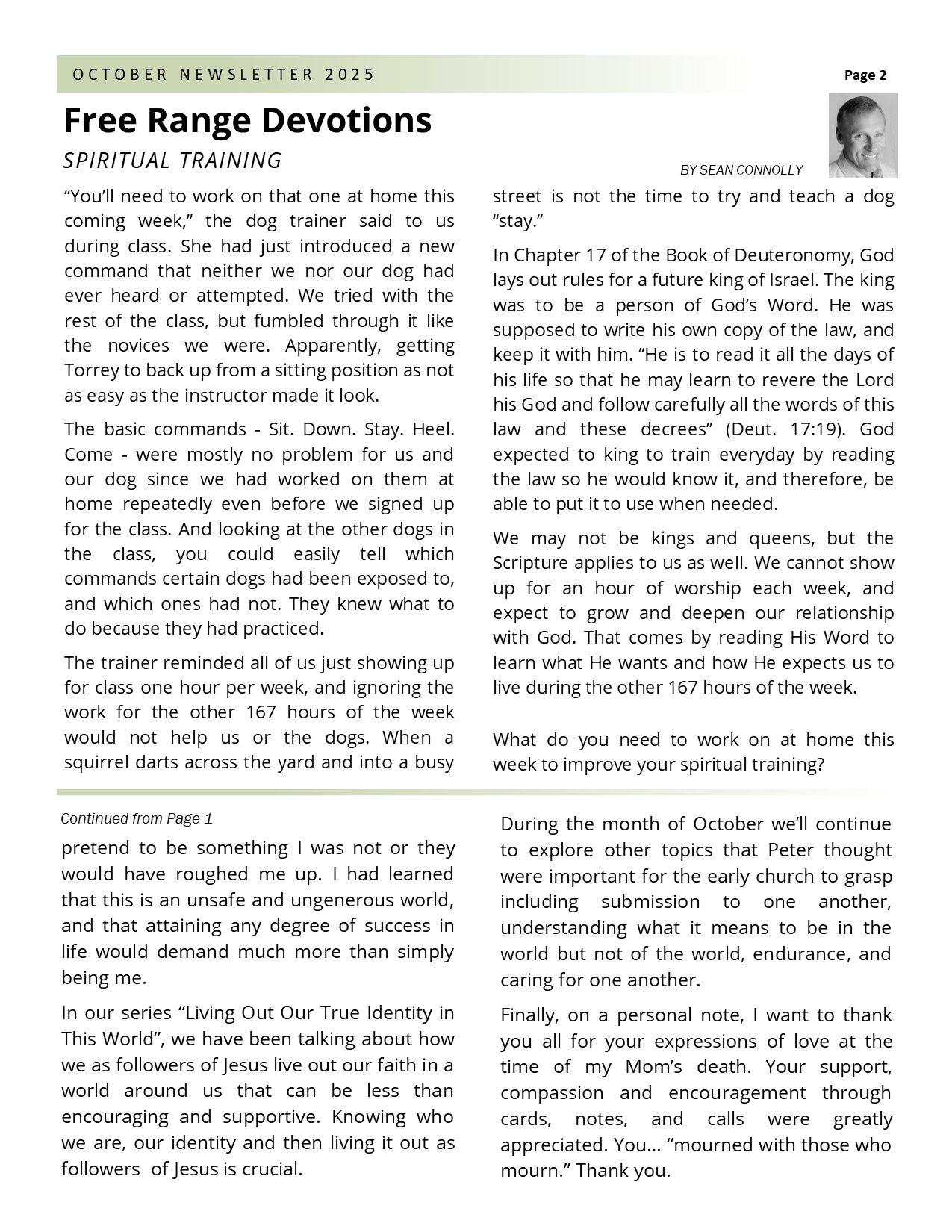 OCTOBER NEWSLETTER 2025

Page 2

Free Range Devotions

SPIRITUAL TRAINING

BY SEAN CONNOLLY

“You’ll need to work on that one at home this coming week,” the dog trainer said to us during class. She had just introduced a new command that neither we nor our dog had ever heard or attempted. We tried with the rest of the class, but fumbled through it like the novices we were. Apparently, getting Torrey to back up from a sitting position as not as easy as the instructor made it look.

The basic commands - Sit. Down. Stay. Heel. Come - were mostly no problem for us and our dog since we had worked on them at home repeatedly even before we signed up for the class. And looking at the other dogs in the class, you could easily tell which commands certain dogs had been exposed to, and which ones had not. They knew what to do because they had practiced.

The trainer reminded all of us just showing up for class one hour per week, and ignoring the work for the other 167 hours of the week would not help us or the dogs. When a squirrel darts across the yard and into a busy street is not the time to try and teach a dog “stay.”

In Chapter 17 of the Book of Deuteronomy, God lays out rules for a future king of Israel. The king was to be a person of God’s Word. He was supposed to write his own copy of the law, and keep it with him. “He is to read it all the days of his life so that he may learn to revere the Lord his God and follow carefully all the words of this law and these decrees” (Deut. 17:19). God expected to king to train everyday by reading the law so he would know it, and therefore, be able to put it to use when needed.

We may not be kings and queens, but the Scripture applies to us as well. We cannot show up for an hour of worship each week, and expect to grow and deepen our relationship with God. That comes by reading His Word to learn what He wants and how He expects us to live during the other 167 hours of the week.

What do you need to work on at home this week to improve your spiritual training?

Continued from Page 1

pretend to be something I was not or they would have roughed me up. I had learned that this is an unsafe and ungenerous world, and that attaining any degree of success in life would demand much more than simply being me.

In our series “Living Out Our True Identity in This World”, we have been talking about how we as followers of Jesus live out our faith in a world around us that can be less than encouraging and supportive. Knowing who we are, our identity and then living it out as followers of Jesus is crucial.

During the month of October we’ll continue to explore other topics that Peter thought were important for the early church to grasp including submission to one another, understanding what it means to be in the world but not of the world, endurance, and caring for one another.

Finally, on a personal note, I want to thank you all for your expressions of love at the time of my Mom’s death. Your support, compassion and encouragement through cards, notes, and calls were greatly appreciated. You… “mourned with those who mourn.” Thank you.